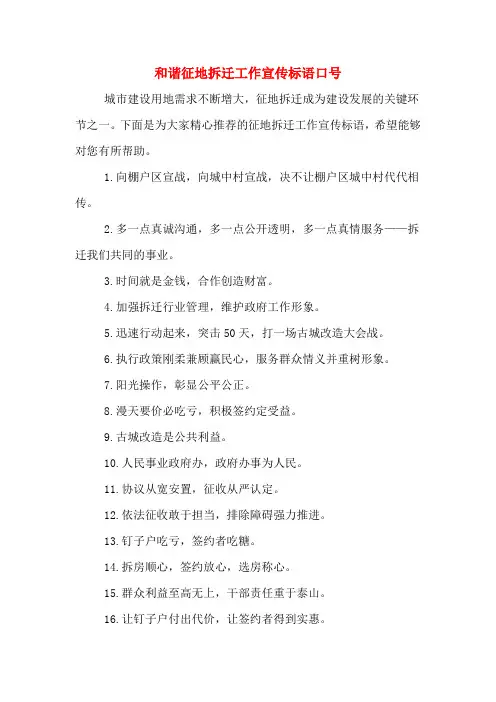 和谐征地拆迁工作宣传标语口号

城市建设用地需求不断增大，征地拆迁成为建设发展的关键环节之一。下面是为大家精心推荐的征地拆迁工作宣传标语，希望能够对您有所帮助。

1.向棚户区宣战，向城中村宣战，决不让棚户区城中村代代相传。

2.多一点真诚沟通，多一点公开透明，多一点真情服务——拆迁我们共同的事业。

3.时间就是金钱，合作创造财富。

4.加强拆迁行业管理，维护政府工作形象。

5.迅速行动起来，突击50天，打一场古城改造大会战。

6.执行政策刚柔兼顾赢民心，服务群众情义并重树形象。

7.阳光操作，彰显公平公正。

8.漫天要价必吃亏，积极签约定受益。

9.古城改造是公共利益。

10.人民事业政府办，政府办事为人民。

11.协议从宽安置，征收从严认定。

12.依法征收敢于担当，排除障碍强力推进。

13.钉子户吃亏，签约者吃糖。

14.拆房顺心，签约放心，选房称心。

15.群众利益至高无上，干部责任重于泰山。

16.让钉子户付出代价，让签约者得到实惠。